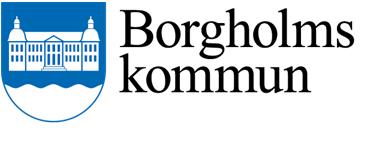 Borgholms
kommun